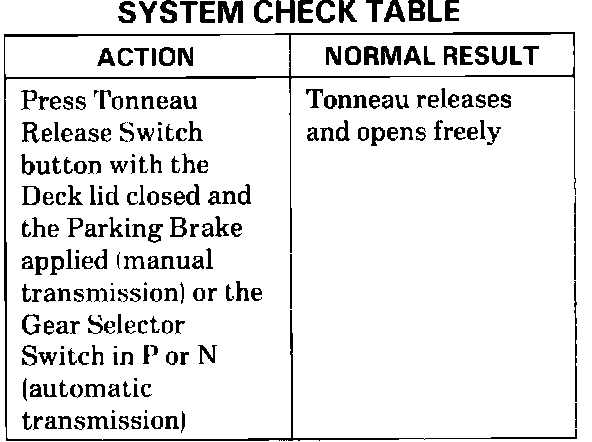 SYSTEM CHECK TABLE

| ACTION | NORMAL RESULT |
|---|---|
| Press Tonneau Release Switch button with the Deck lid closed and the Parking Brake applied (manual transmission) or the Gear Selector Switch in P or N (automatic transmission) | Tonneau releases and opens freely |